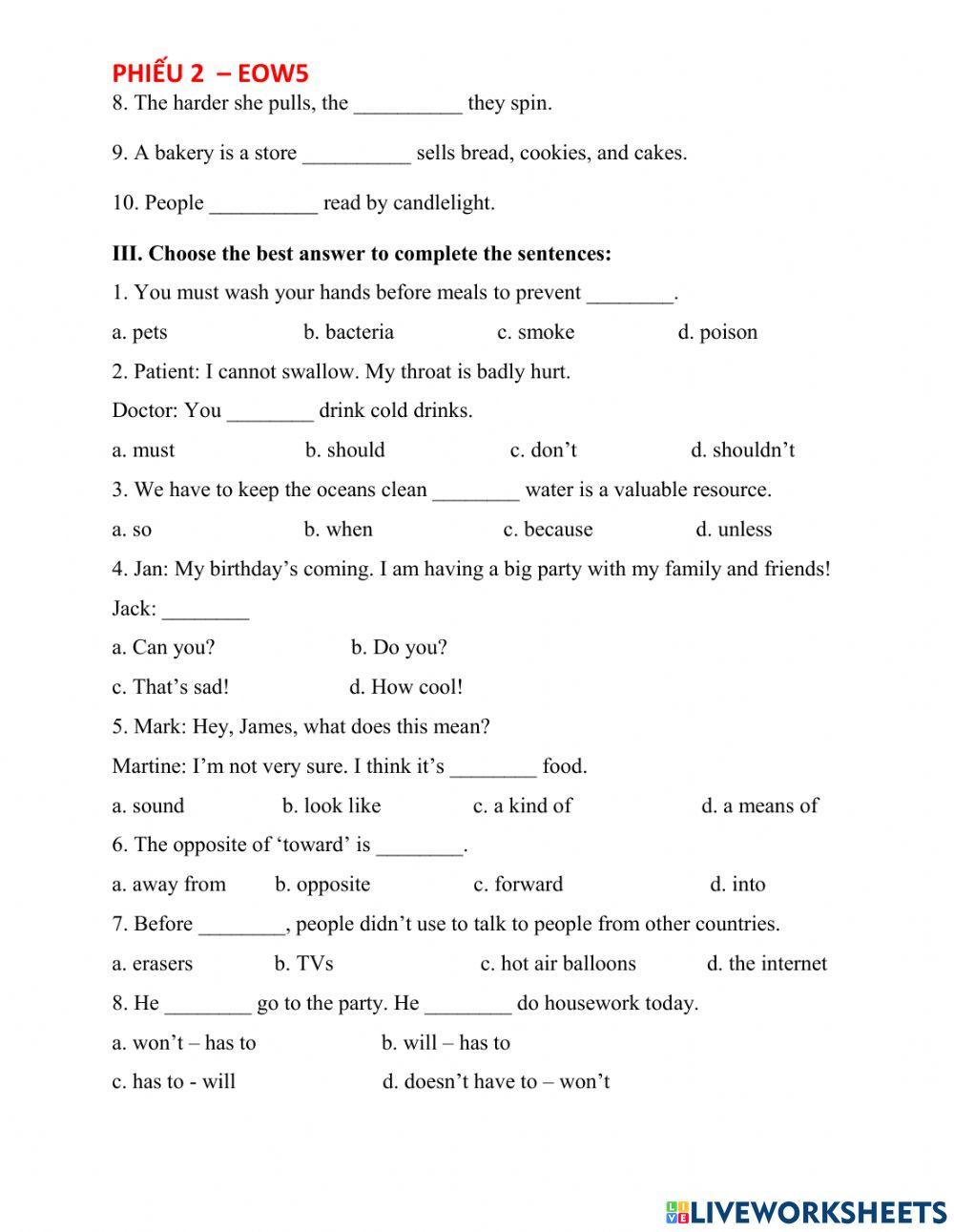 PHIẾU 2 – EOW5
8. The harder she pulls, the __________ they spin.

9. A bakery is a store __________ sells bread, cookies, and cakes.

10. People __________ read by candlelight.

III. Choose the best answer to complete the sentences:

1. You must wash your hands before meals to prevent ________.

a. pets b. bacteria c. smoke d. poison

2. Patient: I cannot swallow. My throat is badly hurt.

Doctor: You ________ drink cold drinks.

a. must b. should c. don't d. shouldn't

3. We have to keep the oceans clean ________ water is a valuable resource.

a. so b. when c. because d. unless

4. Jan: My birthday's coming. I am having a big party with my family and friends!

Jack: ________

a. Can you? b. Do you?

c. That's sad! d. How cool!

5. Mark: Hey, James, what does this mean?

Martine: I'm not very sure. I think it's ________ food.

a. sound b. look like c. a kind of d. a means of

6. The opposite of 'toward' is ________.

a. away from b. opposite c. forward d. into

7. Before ________, people didn't use to talk to people from other countries.

a. erasers b. TVs c. hot air balloons d. the internet

8. He ________ go to the party. He ________ do housework today.

a. won't – has to b. will – has to

c. has to - will d. doesn't have to – won't

LIVEWORKSHEETS